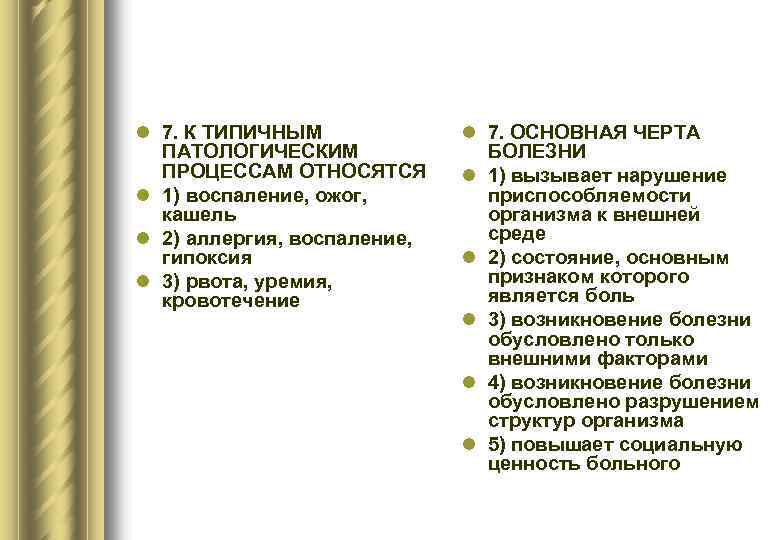 7. К ТИПИЧНЫМ ПАТОЛОГИЧЕСКИМ ПРОЦЕССАМ ОТНОСЯТСЯ

1) воспаление, ожог, кашель

2) аллергия, воспаление, гипоксия

3) рвота, уремия, кровотечение

7. ОСНОВНАЯ ЧЕРТА БОЛЕЗНИ

1) вызывает нарушение приспособляемости организма к внешней среде

2) состояние, основным признаком которого является боль

3) возникновение болезни обусловлено только внешними факторами

4) возникновение болезни обусловлено разрушением структур организма

5) повышает социальную ценность больного